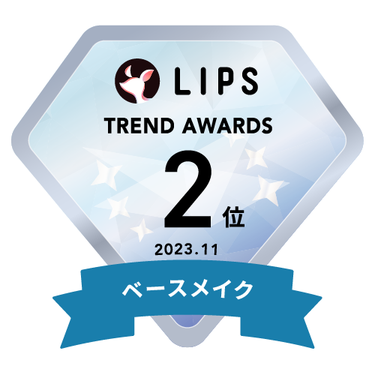 LIPS
TREND AWARDS
2位
2023.11
ベースメイク